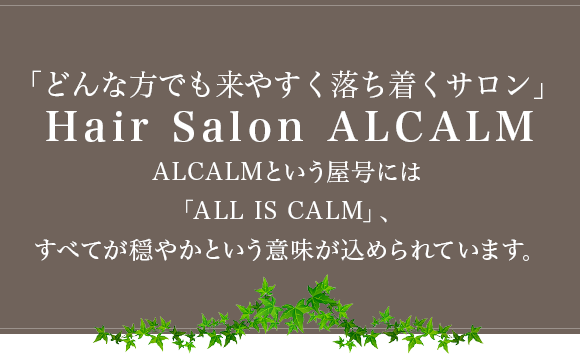 「どんな方でも来やすく落ち着くサロン」
Hair Salon ALCALM
ALCALMという屋号には
「ALL IS CALM」、
すべてが穏やかという意味が込められています。